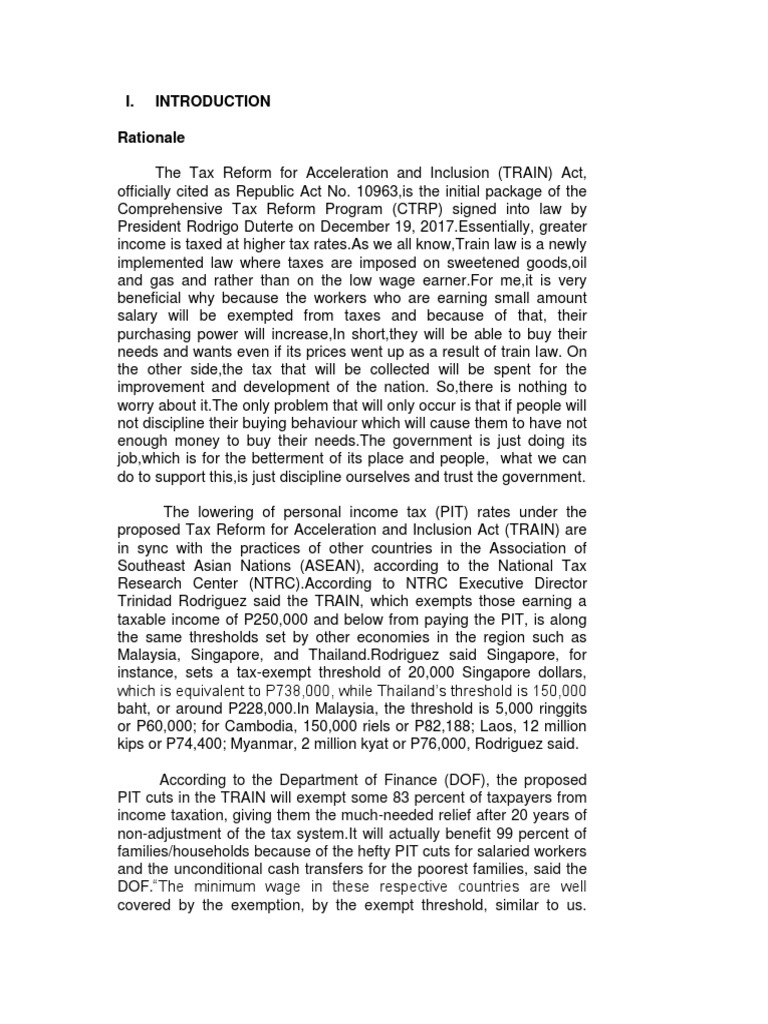 I. INTRODUCTION

Rationale

The Tax Reform for Acceleration and Inclusion (TRAIN) Act, officially cited as Republic Act No. 10963,is the initial package of the Comprehensive Tax Reform Program (CTRP) signed into law by President Rodrigo Duterte on December 19, 2017.Essentially, greater income is taxed at higher tax rates.As we all know,Train law is a newly implemented law where taxes are imposed on sweetened goods,oil and gas and rather than on the low wage earner.For me,it is very beneficial why because the workers who are earning small amount salary will be exempted from taxes and because of that, their purchasing power will increase,In short,they will be able to buy their needs and wants even if its prices went up as a result of train law. On the other side,the tax that will be collected will be spent for the improvement and development of the nation. So,there is nothing to worry about it.The only problem that will only occur is that if people will not discipline their buying behaviour which will cause them to have not enough money to buy their needs.The government is just doing its job,which is for the betterment of its place and people, what we can do to support this,is just discipline ourselves and trust the government.

The lowering of personal income tax (PIT) rates under the proposed Tax Reform for Acceleration and Inclusion Act (TRAIN) are in sync with the practices of other countries in the Association of Southeast Asian Nations (ASEAN), according to the National Tax Research Center (NTRC).According to NTRC Executive Director Trinidad Rodriguez said the TRAIN, which exempts those earning a taxable income of P250,000 and below from paying the PIT, is along the same thresholds set by other economies in the region such as Malaysia, Singapore, and Thailand.Rodriguez said Singapore, for instance, sets a tax-exempt threshold of 20,000 Singapore dollars, which is equivalent to P738,000, while Thailand's threshold is 150,000 baht, or around P228,000.In Malaysia, the threshold is 5,000 ringgits or P60,000; for Cambodia, 150,000 riels or P82,188; Laos, 12 million kips or P74,400; Myanmar, 2 million kyat or P76,000, Rodriguez said.

According to the Department of Finance (DOF), the proposed PIT cuts in the TRAIN will exempt some 83 percent of taxpayers from income taxation, giving them the much-needed relief after 20 years of non-adjustment of the tax system.It will actually benefit 99 percent of families/households because of the hefty PIT cuts for salaried workers and the unconditional cash transfers for the poorest families, said the DOF."The minimum wage in these respective countries are well covered by the exemption, by the exempt threshold, similar to us.